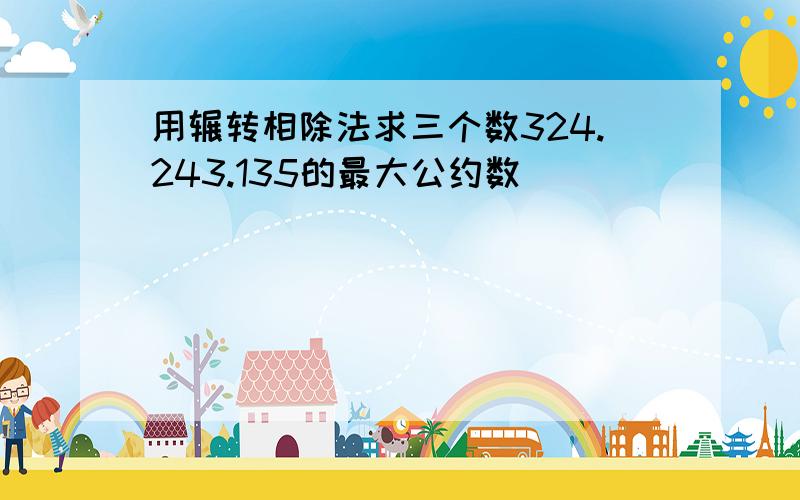 用辗转相除法求三个数324.243.135的最大公约数